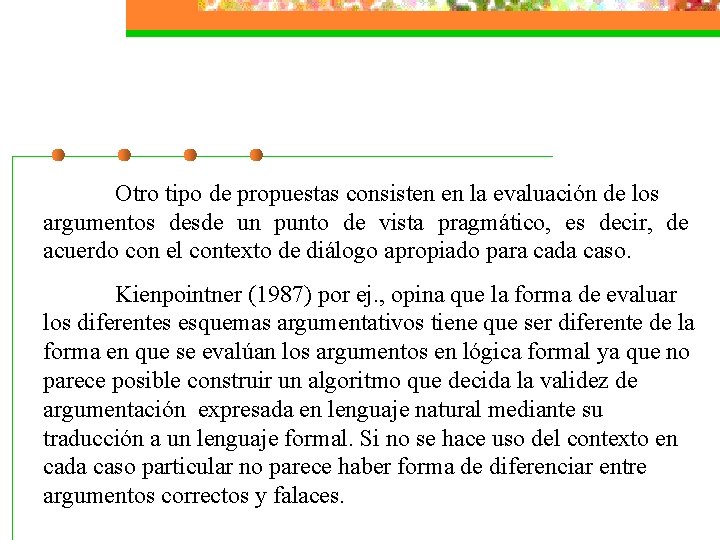 Otro tipo de propuestas consisten en la evaluación de los argumentos desde un punto de vista pragmático, es decir, de acuerdo con el contexto de diálogo apropiado para cada caso.

Kienpointner (1987) por ej., opina que la forma de evaluar los diferentes esquemas argumentativos tiene que ser diferente de la forma en que se evalúan los argumentos en lógica formal ya que no parece posible construir un algoritmo que decida la validez de argumentación expresada en lenguaje natural mediante su traducción a un lenguaje formal. Si no se hace uso del contexto en cada caso particular no parece haber forma de diferenciar entre argumentos correctos y falaces.